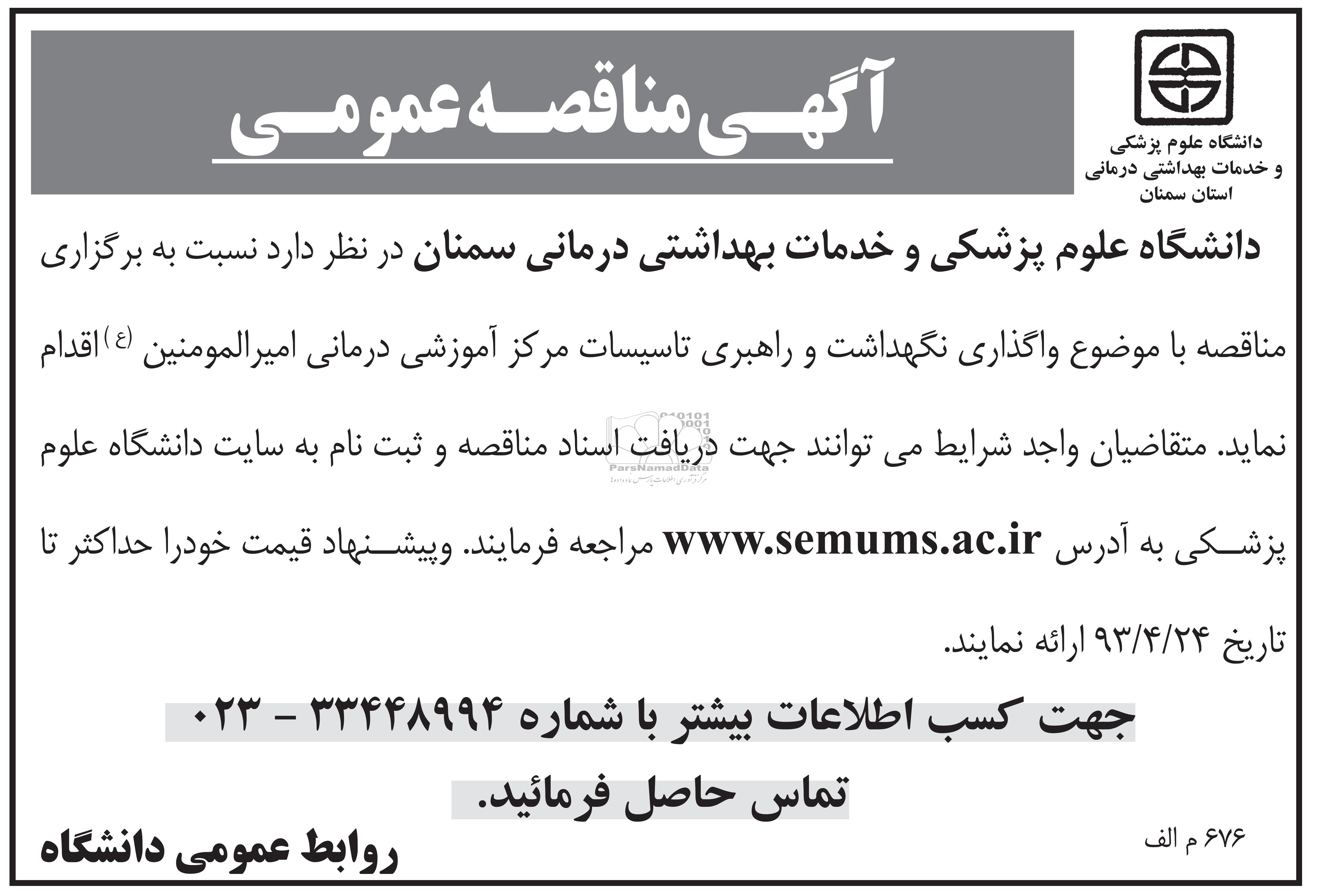 دانشگاه علوم پزشکی و خدمات بهداشتی درمانی استان سمنان

آگهی مناقصه عمومی

دانشگاه علوم پزشکی و خدمات بهداشتی درمانی سمنان در نظر دارد نسبت به برگزاری مناقصه با موضوع واگذاری نگهداشت و راهبری تاسیسات مرکز آموزشی درمانی امیرالمومنین (ع) اقدام نماید. متقاضیان واجد شرایط می توانند جهت دریافت اسناد مناقصه و ثبت نام به سایت دانشگاه علوم پزشکی به آدرس www.semums.ac.ir مراجعه فرمایند. وپیشنهاد قیمت خودرا حداکثر تا تاریخ ۹۳/۴/۲۴ ارائه نمایند.

ParsNamadData

جهت کسب اطلاعات بیشتر با شماره ۳۳۴۴۸۹۹۴ - ۰۲۳ تماس حاصل فرمائید.

۶۷۶ م الف

روابط عمومی دانشگاه